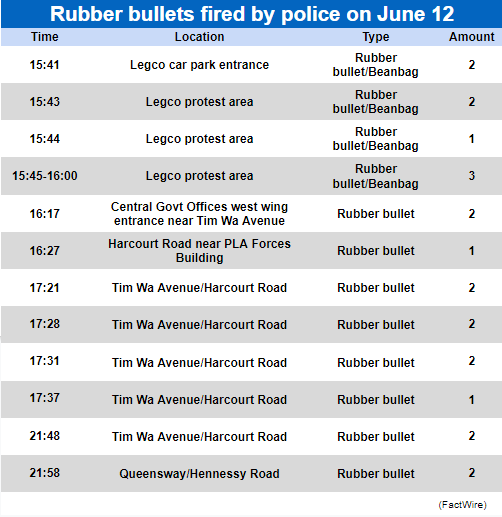 Rubber bullets fired by police on June 12

| Time | Location | Type | Amount |
|---|---|---|---|
| 15:41 | Legco car park entrance | Rubber bullet/Beanbag | 2 |
| 15:43 | Legco protest area | Rubber bullet/Beanbag | 2 |
| 15:44 | Legco protest area | Rubber bullet/Beanbag | 1 |
| 15:45-16:00 | Legco protest area | Rubber bullet/Beanbag | 3 |
| 16:17 | Central Govt Offices west wing entrance near Tim Wa Avenue | Rubber bullet | 2 |
| 16:27 | Harcourt Road near PLA Forces Building | Rubber bullet | 1 |
| 17:21 | Tim Wa Avenue/Harcourt Road | Rubber bullet | 2 |
| 17:28 | Tim Wa Avenue/Harcourt Road | Rubber bullet | 2 |
| 17:31 | Tim Wa Avenue/Harcourt Road | Rubber bullet | 2 |
| 17:37 | Tim Wa Avenue/Harcourt Road | Rubber bullet | 1 |
| 21:48 | Tim Wa Avenue/Harcourt Road | Rubber bullet | 2 |
| 21:58 | Queensway/Hennessy Road | Rubber bullet | 2 |

(FactWire)